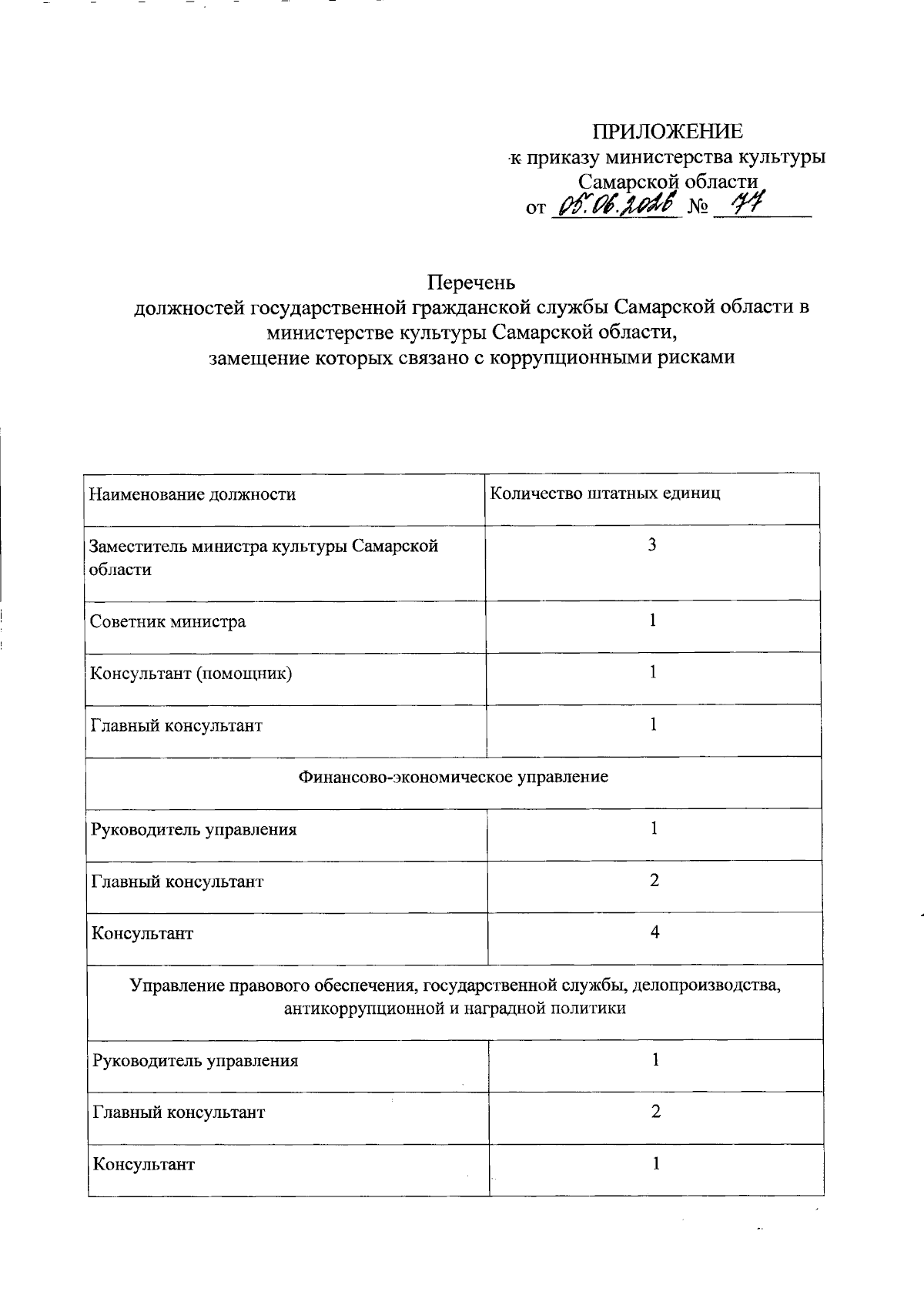 ПРИЛОЖЕНИЕ
к приказу министерства культуры
Самарской области
от 05.06.2026 № 77

Перечень
должностей государственной гражданской службы Самарской области в министерстве культуры Самарской области,
замещение которых связано с коррупционными рисками

| Наименование должности | Количество штатных единиц |
|---|---|
| Заместитель министра культуры Самарской области | 3 |
| Советник министра | 1 |
| Консультант (помощник) | 1 |
| Главный консультант | 1 |
| Финансово-экономическое управление | |
| Руководитель управления | 1 |
| Главный консультант | 2 |
| Консультант | 4 |
| Управление правового обеспечения, государственной службы, делопроизводства, антикоррупционной и наградной политики | |
| Руководитель управления | 1 |
| Главный консультант | 2 |
| Консультант | 1 |